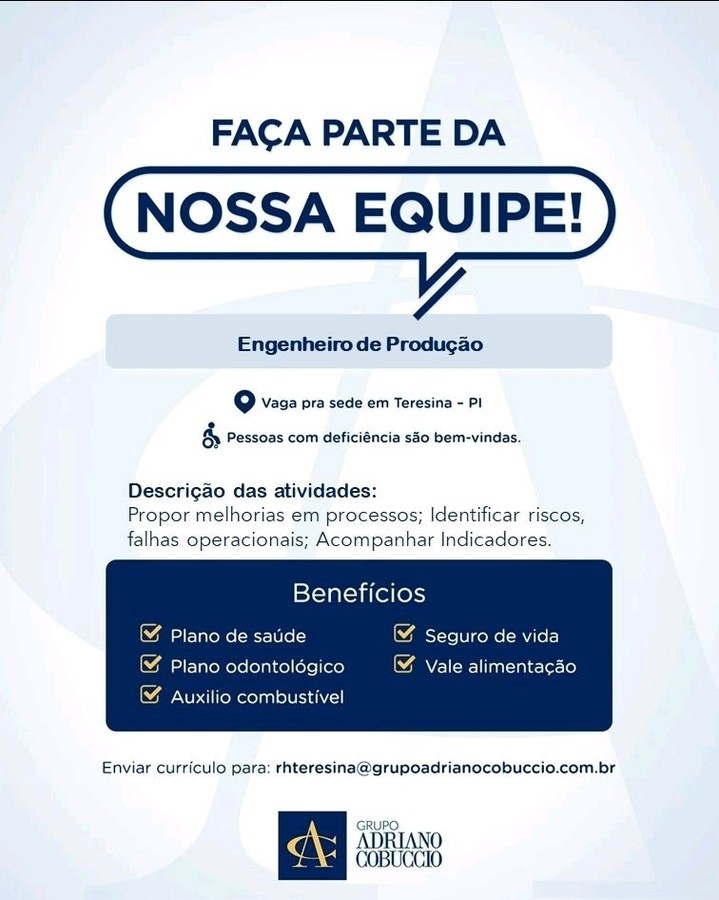 FAÇA PARTE DA

NOSSA EQUIPE!

Engenheiro de Produção

Vaga pra sede em Teresina - PI

Pessoas com deficiência são bem-vindas.

Descrição das atividades:
Propor melhorias em processos; Identificar riscos, falhas operacionais; Acompanhar Indicadores.

Benefícios

☑ Plano de saúde
☑ Plano odontológico
☑ Auxilio combustível

☑ Seguro de vida
☑ Vale alimentação

Enviar currículo para: rhteresina@grupoadrianocobuccio.com.br

GRUPO
ADRIANO
COBUCCIO